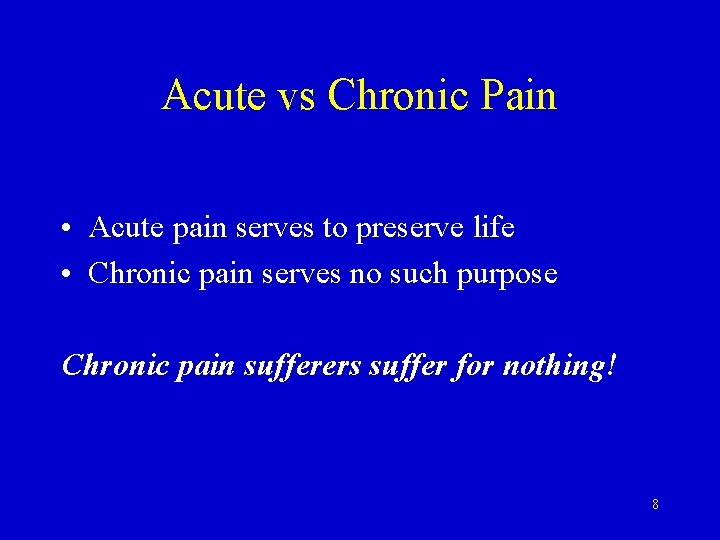 Acute vs Chronic Pain

• Acute pain serves to preserve life
• Chronic pain serves no such purpose

Chronic pain sufferers suffer for nothing!

8